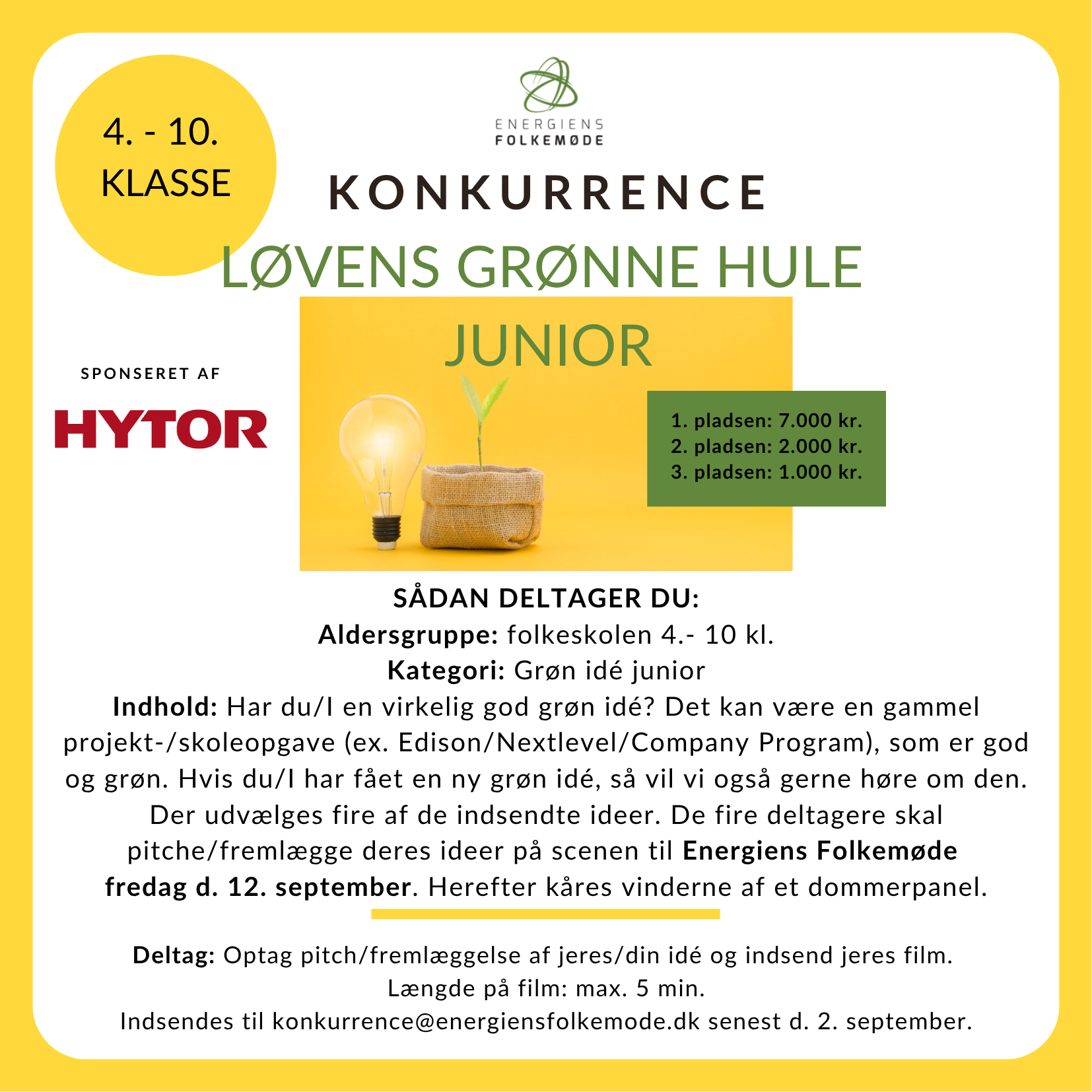 4. - 10.
KLASSE

ENERGIENS
FOLKEMØDE

KONKURRENCE

LØVENS GRØNNE HULE

JUNIOR

SPONSERET AF

HYTOR

1. pladsen: 7.000 kr.
2. pladsen: 2.000 kr.
3. pladsen: 1.000 kr.

SÅDAN DELTAGER DU:
Aldersgruppe: folkeskolen 4.- 10 kl.
Kategori: Grøn idé junior
Indhold: Har du/I en virkelig god grøn idé? Det kan være en gammel projekt-/skoleopgave (ex. Edison/Nextlevel/Company Program), som er god og grøn. Hvis du/I har fået en ny grøn idé, så vil vi også gerne høre om den. Der udvælges fire af de indsendte ideer. De fire deltagere skal pitche/fremlægge deres ideer på scenen til Energiens Folkemøde fredag d. 12. september. Herefter kåres vinderne af et dommerpanel.

Deltag: Optag pitch/fremlæggelse af jeres/din idé og indsend jeres film.
Længde på film: max. 5 min.
Indsendes til konkurrence@energiensfolkemode.dk senest d. 2. september.